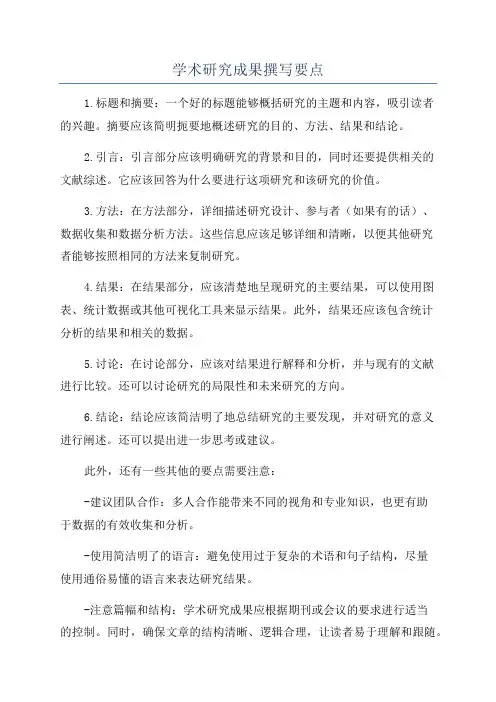 学术研究成果撰写要点

1.标题和摘要：一个好的标题能够概括研究的主题和内容，吸引读者的兴趣。摘要应该简明扼要地概述研究的目的、方法、结果和结论。

2.引言：引言部分应该明确研究的背景和目的，同时还要提供相关的文献综述。它应该回答为什么要进行这项研究和该研究的价值。

3.方法：在方法部分，详细描述研究设计、参与者（如果有的话）、数据收集和数据分析方法。这些信息应该足够详细和清晰，以便其他研究者能够按照相同的方法来复制研究。

4.结果：在结果部分，应该清楚地呈现研究的主要结果，可以使用图表、统计数据或其他可视化工具来显示结果。此外，结果还应该包含统计分析的结果和相关的数据。

5.讨论：在讨论部分，应该对结果进行解释和分析，并与现有的文献进行比较。还可以讨论研究的局限性和未来研究的方向。

6.结论：结论应该简洁明了地总结研究的主要发现，并对研究的意义进行阐述。还可以提出进一步思考或建议。

此外，还有一些其他的要点需要注意：

-建议团队合作：多人合作能带来不同的视角和专业知识，也更有助于数据的有效收集和分析。

-使用简洁明了的语言：避免使用过于复杂的术语和句子结构，尽量使用通俗易懂的语言来表达研究结果。

-注意篇幅和结构：学术研究成果应根据期刊或会议的要求进行适当的控制。同时，确保文章的结构清晰、逻辑合理，让读者易于理解和跟随。